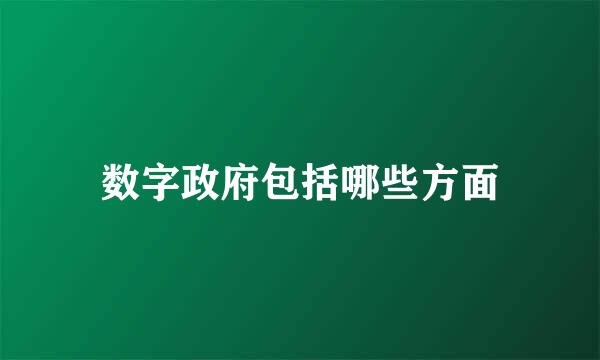 数字政府包括哪些方面